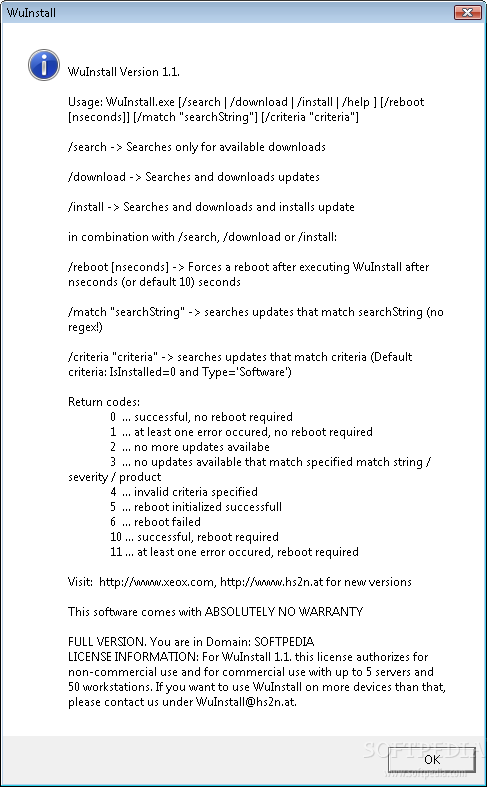 WuInstall

WuInstall Version 1.1.

Usage: WuInstall.exe [/search | /download | /install | /help ] [/reboot [nseconds]] [/match "searchString"] [/criteria "criteria"]

/search -> Searches only for available downloads

/download -> Searches and downloads updates

/install -> Searches and downloads and installs update

in combination with /search, /download or /install:

/reboot [nseconds] -> Forces a reboot after executing WuInstall after nseconds (or default 10) seconds

/match "searchString" -> searches updates that match searchString (no regex!)

/criteria "criteria" -> searches updates that match criteria (Default criteria: IsInstalled=0 and Type='Software')

Return codes:
0 ... successful, no reboot required
1 ... at least one error occured, no reboot required
2 ... no more updates availabe
3 ... no updates available that match specified match string / severity / product
4 ... invalid criteria specified
5 ... reboot initialized successfull
6 ... reboot failed
10 ... successful, reboot required
11 ... at least one error occured, reboot required

Visit: http://www.xeox.com, http://www.hs2n.at for new versions

This software comes with ABSOLUTELY NO WARRANTY

FULL VERSION. You are in Domain: SOFTPEDIA
LICENSE INFORMATION: For WuInstall 1.1. this license authorizes for non-commercial use and for commercial use with up to 5 servers and 50 workstations. If you want to use WuInstall on more devices than that, please contact us under WuInstall@hs2n.at.

SOFTPEDIA
www.softpedia.com

OK